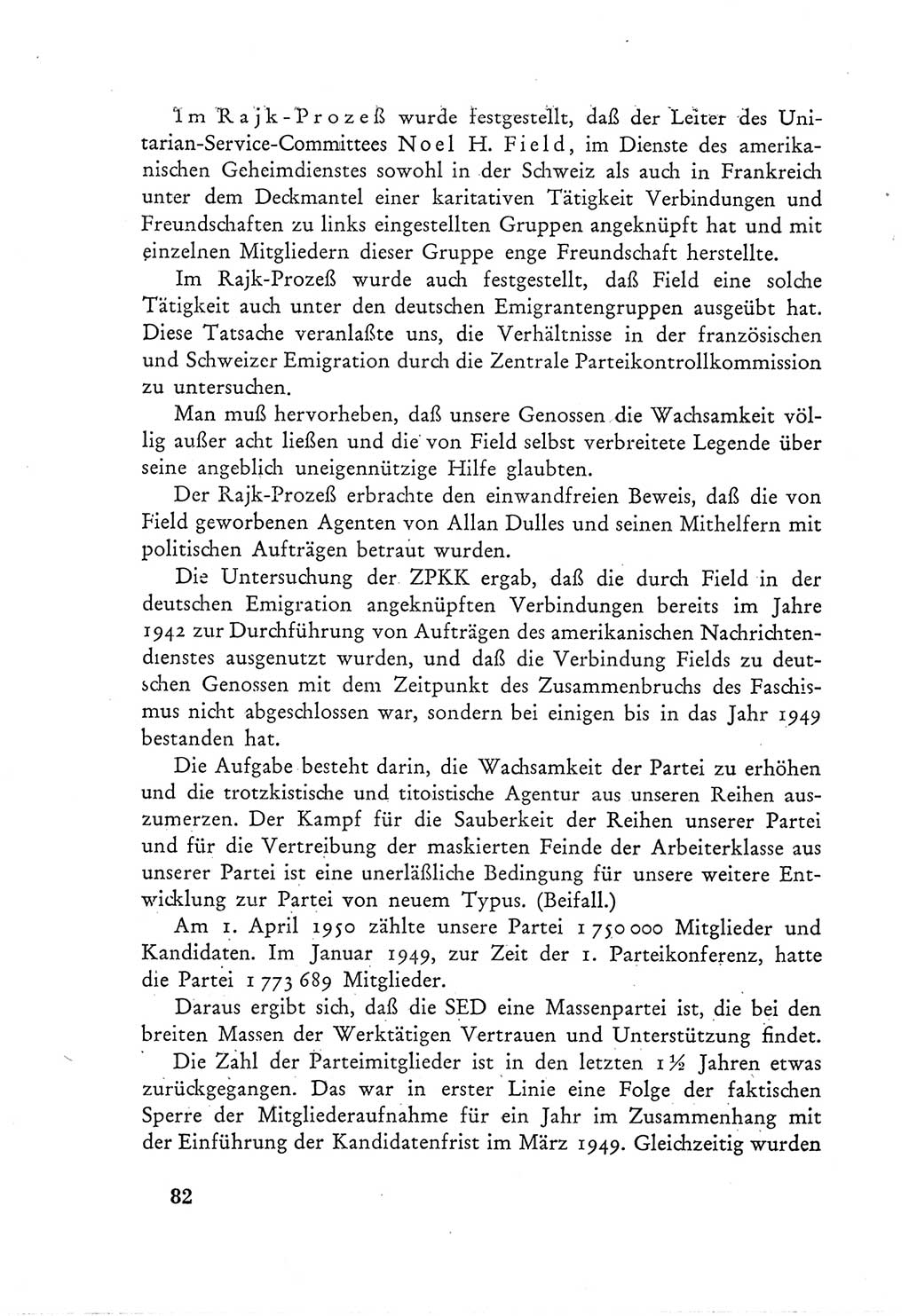 Im Rajk-Prozeß wurde festgestellt, daß der Leiter des Unitarian-Service-Committees Noel H. Field, im Dienste des amerikanischen Geheimdienstes sowohl in der Schweiz als auch in Frankreich unter dem Deckmantel einer karitativen Tätigkeit Verbindungen und Freundschaften zu links eingestellten Gruppen angeknüpft hat und mit einzelnen Mitgliedern dieser Gruppe enge Freundschaft herstellte.

Im Rajk-Prozeß wurde auch festgestellt, daß Field eine solche Tätigkeit auch unter den deutschen Emigrantengruppen ausgeübt hat. Diese Tatsache veranlaßte uns, die Verhältnisse in der französischen und Schweizer Emigration durch die Zentrale Parteikontrollkommission zu untersuchen.

Man muß hervorheben, daß unsere Genossen die Wachsamkeit völlig außer acht ließen und die von Field selbst verbreitete Legende über seine angeblich uneigennützige Hilfe glaubten.

Der Rajk-Prozeß erbrachte den einwandfreien Beweis, daß die von Field geworbenen Agenten von Allan Dulles und seinen Mithelfern mit politischen Aufträgen betraut wurden.

Die Untersuchung der ZPKK ergab, daß die durch Field in der deutschen Emigration angeknüpften Verbindungen bereits im Jahre 1942 zur Durchführung von Aufträgen des amerikanischen Nachrichtendienstes ausgenutzt wurden, und daß die Verbindung Fields zu deutschen Genossen mit dem Zeitpunkt des Zusammenbruchs des Faschismus nicht abgeschlossen war, sondern bei einigen bis in das Jahr 1949 bestanden hat.

Die Aufgabe besteht darin, die Wachsamkeit der Partei zu erhöhen und die trotzkistische und titoistische Agentur aus unseren Reihen auszumerzen. Der Kampf für die Sauberkeit der Reihen unserer Partei und für die Vertreibung der maskierten Feinde der Arbeiterklasse aus unserer Partei ist eine unerläßliche Bedingung für unsere weitere Entwicklung zur Partei von neuem Typus. (Beifall.)

Am 1. April 1950 zählte unsere Partei 1 750 000 Mitglieder und Kandidaten. Im Januar 1949, zur Zeit der 1. Parteikonferenz, hatte die Partei 1 773 689 Mitglieder.

Daraus ergibt sich, daß die SED eine Massenpartei ist, die bei den breiten Massen der Werktätigen Vertrauen und Unterstützung findet.

Die Zahl der Parteimitglieder ist in den letzten 1½ Jahren etwas zurückgegangen. Das war in erster Linie eine Folge der faktischen Sperre der Mitgliederaufnahme für ein Jahr im Zusammenhang mit der Einführung der Kandidatenfrist im März 1949. Gleichzeitig wurden

82